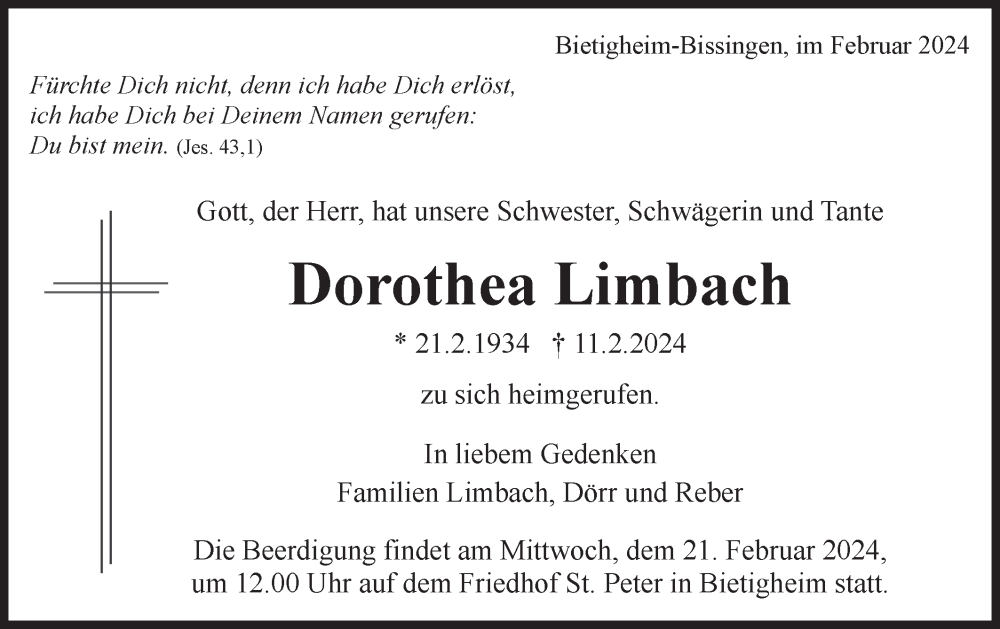 Bietigheim-Bissingen, im Februar 2024

Fürchte Dich nicht, denn ich habe Dich erlöst, ich habe Dich bei Deinem Namen gerufen: Du bist mein. (Jes. 43,1)

Gott, der Herr, hat unsere Schwester, Schwägerin und Tante

Dorothea Limbach

* 21.2.1934 † 11.2.2024

zu sich heimgerufen.

In liebem Gedenken
Familien Limbach, Dörr und Reber

Die Beerdigung findet am Mittwoch, dem 21. Februar 2024, um 12.00 Uhr auf dem Friedhof St. Peter in Bietigheim statt.